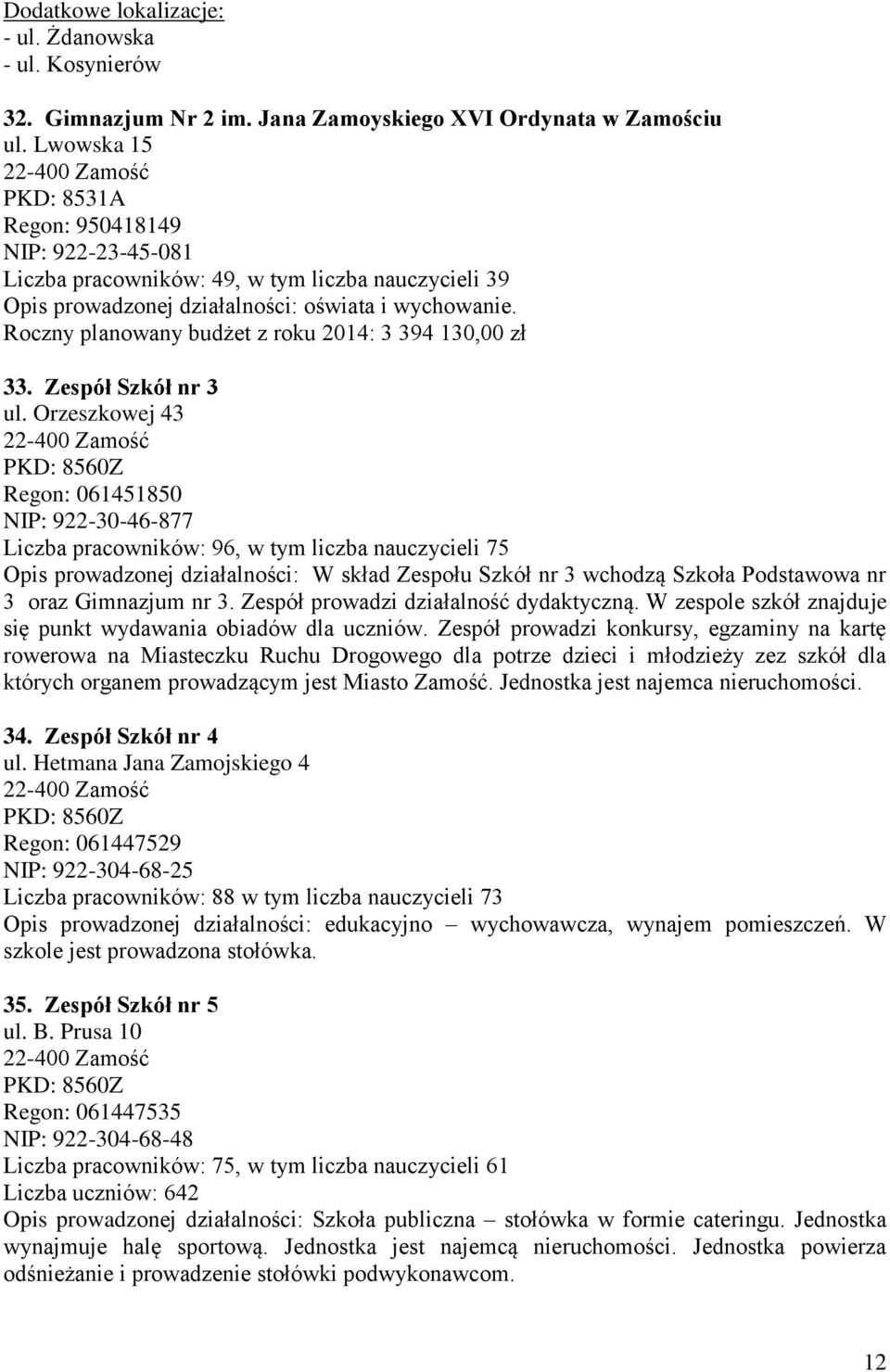 Dodatkowe lokalizacje:
- ul. Żdanowska
- ul. Kosynierów

32. Gimnazjum Nr 2 im. Jana Zamoyskiego XVI Ordynata w Zamościu
ul. Lwowska 15
22-400 Zamość
PKD: 8531A
Regon: 950418149
NIP: 922-23-45-081
Liczba pracowników: 49, w tym liczba nauczycieli 39
Opis prowadzonej działalności: oświata i wychowanie.
Roczny planowany budżet z roku 2014: 3 394 130,00 zł

33. Zespół Szkół nr 3
ul. Orzeszkowej 43
22-400 Zamość
PKD: 8560Z
Regon: 061451850
NIP: 922-30-46-877
Liczba pracowników: 96, w tym liczba nauczycieli 75
Opis prowadzonej działalności: W skład Zespołu Szkół nr 3 wchodzą Szkoła Podstawowa nr 3 oraz Gimnazjum nr 3. Zespół prowadzi działalność dydaktyczną. W zespole szkół znajduje się punkt wydawania obiadów dla uczniów. Zespół prowadzi konkursy, egzaminy na kartę rowerowa na Miasteczku Ruchu Drogowego dla potrze dzieci i młodzieży zez szkół dla których organem prowadzącym jest Miasto Zamość. Jednostka jest najemca nieruchomości.

34. Zespół Szkół nr 4
ul. Hetmana Jana Zamojskiego 4
22-400 Zamość
PKD: 8560Z
Regon: 061447529
NIP: 922-304-68-25
Liczba pracowników: 88 w tym liczba nauczycieli 73
Opis prowadzonej działalności: edukacyjno – wychowawcza, wynajem pomieszczeń. W szkole jest prowadzona stołówka.

35. Zespół Szkół nr 5
ul. B. Prusa 10
22-400 Zamość
PKD: 8560Z
Regon: 061447535
NIP: 922-304-68-48
Liczba pracowników: 75, w tym liczba nauczycieli 61
Liczba uczniów: 642
Opis prowadzonej działalności: Szkoła publiczna – stołówka w formie cateringu. Jednostka wynajmuje halę sportową. Jednostka jest najemcą nieruchomości. Jednostka powierza odśnieżanie i prowadzenie stołówki podwykonawcom.

12